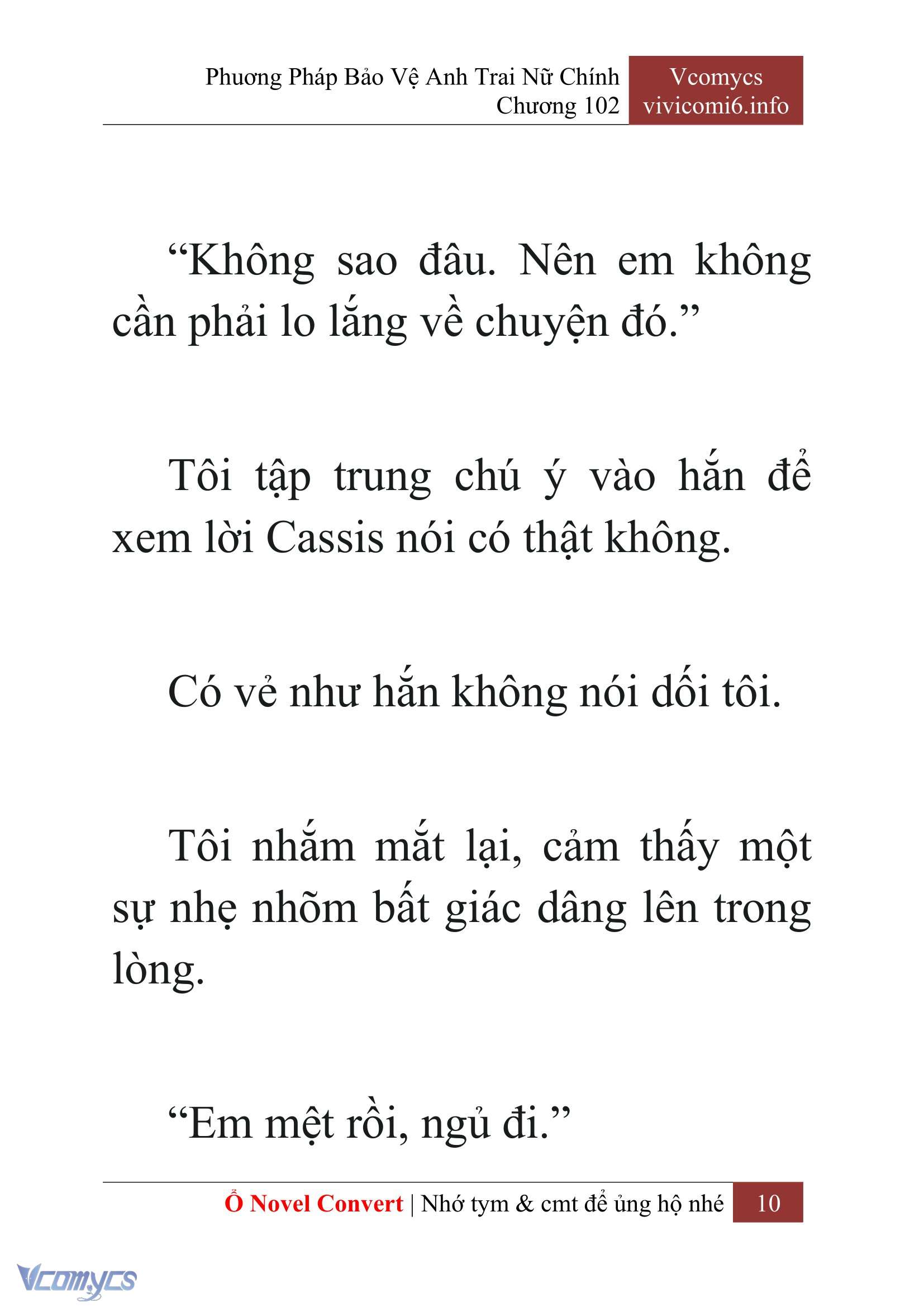 Phương Pháp Bảo Vệ Anh Trai Nữ Chính
Chương 102

Vcomycs
vivicomi6.info

“Không sao đâu. Nên em không cần phải lo lắng về chuyện đó.”

Tôi tập trung chú ý vào hắn để xem lời Cassis nói có thật không.

Có vẻ như hắn không nói dối tôi.

Tôi nhắm mắt lại, cảm thấy một sự nhẹ nhõm bất giác dâng lên trong lòng.

“Em mệt rồi, ngủ đi.”

Ổ Novel Convert | Nhớ tym & cmt để ủng hộ nhé 10

Vcomycs